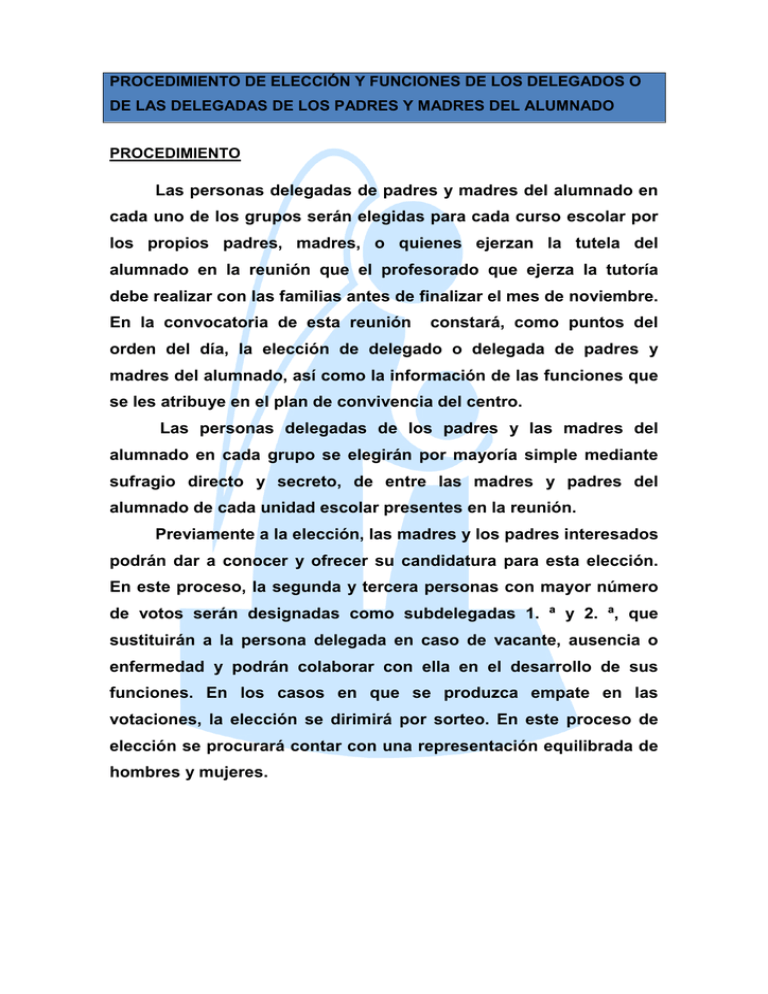 PROCEDIMIENTO DE ELECCIÓN Y FUNCIONES DE LOS DELEGADOS O DE LAS DELEGADAS DE LOS PADRES Y MADRES DEL ALUMNADO

PROCEDIMIENTO

Las personas delegadas de padres y madres del alumnado en cada uno de los grupos serán elegidas para cada curso escolar por los propios padres, madres, o quienes ejerzan la tutela del alumnado en la reunión que el profesorado que ejerza la tutoría debe realizar con las familias antes de finalizar el mes de noviembre. En la convocatoria de esta reunión constará, como puntos del orden del día, la elección de delegado o delegada de padres y madres del alumnado, así como la información de las funciones que se les atribuye en el plan de convivencia del centro.

Las personas delegadas de los padres y las madres del alumnado en cada grupo se elegirán por mayoría simple mediante sufragio directo y secreto, de entre las madres y padres del alumnado de cada unidad escolar presentes en la reunión.

Previamente a la elección, las madres y los padres interesados podrán dar a conocer y ofrecer su candidatura para esta elección. En este proceso, la segunda y tercera personas con mayor número de votos serán designadas como subdelegadas 1. ª y 2. ª, que sustituirán a la persona delegada en caso de vacante, ausencia o enfermedad y podrán colaborar con ella en el desarrollo de sus funciones. En los casos en que se produzca empate en las votaciones, la elección se dirimirá por sorteo. En este proceso de elección se procurará contar con una representación equilibrada de hombres y mujeres.